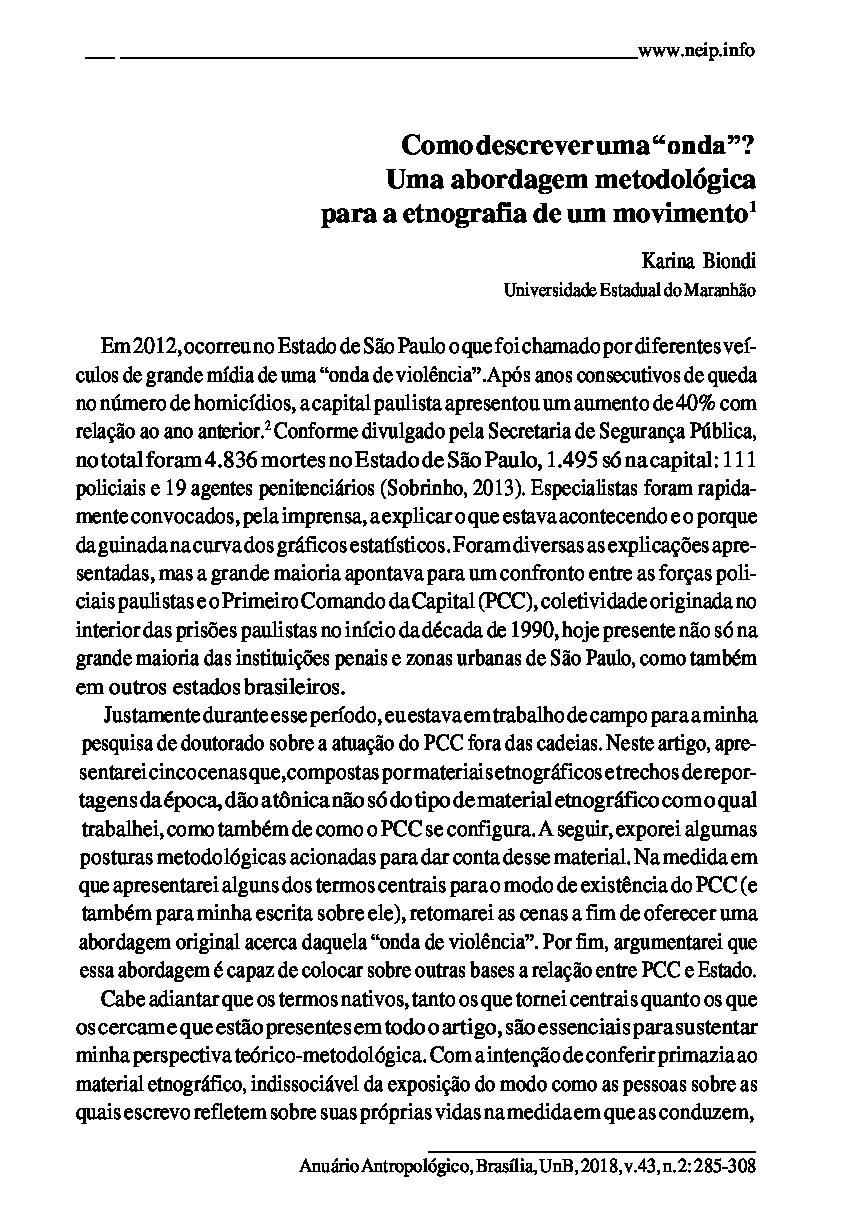 www.neip.info

Como descrever uma "onda"? Uma abordagem metodológica para a etnografia de um movimento$^1$

Karina Biondi
Universidade Estadual do Maranhão

Em 2012, ocorreu no Estado de São Paulo o que foi chamado por diferentes veículos de grande mídia de uma "onda de violência". Após anos consecutivos de queda no número de homicídios, a capital paulista apresentou um aumento de 40% com relação ao ano anterior.$^2$ Conforme divulgado pela Secretaria de Segurança Pública, no total foram 4.836 mortes no Estado de São Paulo, 1.495 só na capital: 111 policiais e 19 agentes penitenciários (Sobrinho, 2013). Especialistas foram rapidamente convocados, pela imprensa, a explicar o que estava acontecendo e o porque da guinada na curva dos gráficos estatísticos. Foram diversas as explicações apresentadas, mas a grande maioria apontava para um confronto entre as forças policiais paulistas e o Primeiro Comando da Capital (PCC), coletividade originada no interior das prisões paulistas no início da década de 1990, hoje presente não só na grande maioria das instituições penais e zonas urbanas de São Paulo, como também em outros estados brasileiros.

Justamente durante esse período, eu estava em trabalho de campo para a minha pesquisa de doutorado sobre a atuação do PCC fora das cadeias. Neste artigo, apresentarei cinco cenas que, compostas por materiais etnográficos e trechos de reportagens da época, dão a tônica não só do tipo de material etnográfico com o qual trabalhei, como também de como o PCC se configura. A seguir, exporei algumas posturas metodológicas acionadas para dar conta desse material. Na medida em que apresentarei alguns dos termos centrais para o modo de existência do PCC (e também para minha escrita sobre ele), retomarei as cenas a fim de oferecer uma abordagem original acerca daquela "onda de violência". Por fim, argumentarei que essa abordagem é capaz de colocar sobre outras bases a relação entre PCC e Estado.

Cabe adiantar que os termos nativos, tanto os que tornei centrais quanto os que os cercam e que estão presentes em todo o artigo, são essenciais para sustentar minha perspectiva teórico-metodológica. Com a intenção de conferir primazia ao material etnográfico, indissociável da exposição do modo como as pessoas sobre as quais escrevo refletem sobre suas próprias vidas na medida em que as conduzem,

Anuário Antropológico, Brasília, UnB, 2018, v.43, n.2: 285-308